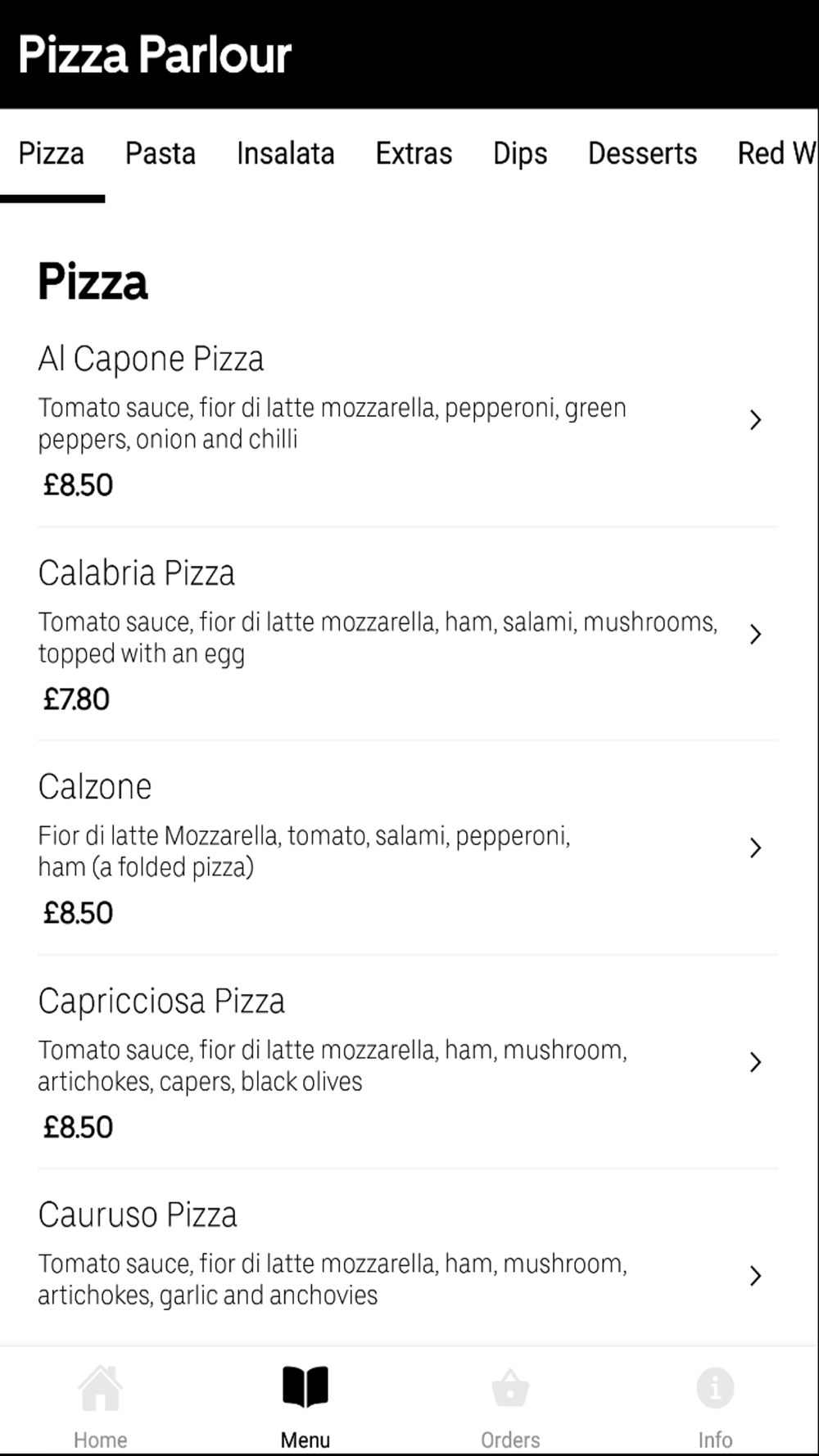 Pizza Parlour

Pizza Pasta Insalata Extras Dips Desserts Red W

Pizza

Al Capone Pizza
Tomato sauce, fior di latte mozzarella, pepperoni, green peppers, onion and chilli
£8.50

Calabria Pizza
Tomato sauce, fior di latte mozzarella, ham, salami, mushrooms, topped with an egg
£7.80

Calzone
Fior di latte Mozzarella, tomato, salami, pepperoni, ham (a folded pizza)
£8.50

Capricciosa Pizza
Tomato sauce, fior di latte mozzarella, ham, mushroom, artichokes, capers, black olives
£8.50

Cauruso Pizza
Tomato sauce, fior di latte mozzarella, ham, mushroom, artichokes, garlic and anchovies

Home Menu Orders Info